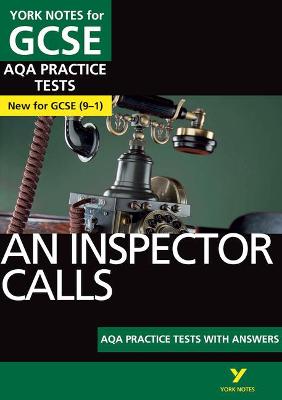 YORK NOTES for
GCSE
AQA PRACTICE TESTS
New for GCSE (9–1)

AN INSPECTOR CALLS

AQA PRACTICE TESTS WITH ANSWERS

Y
YORK NOTES